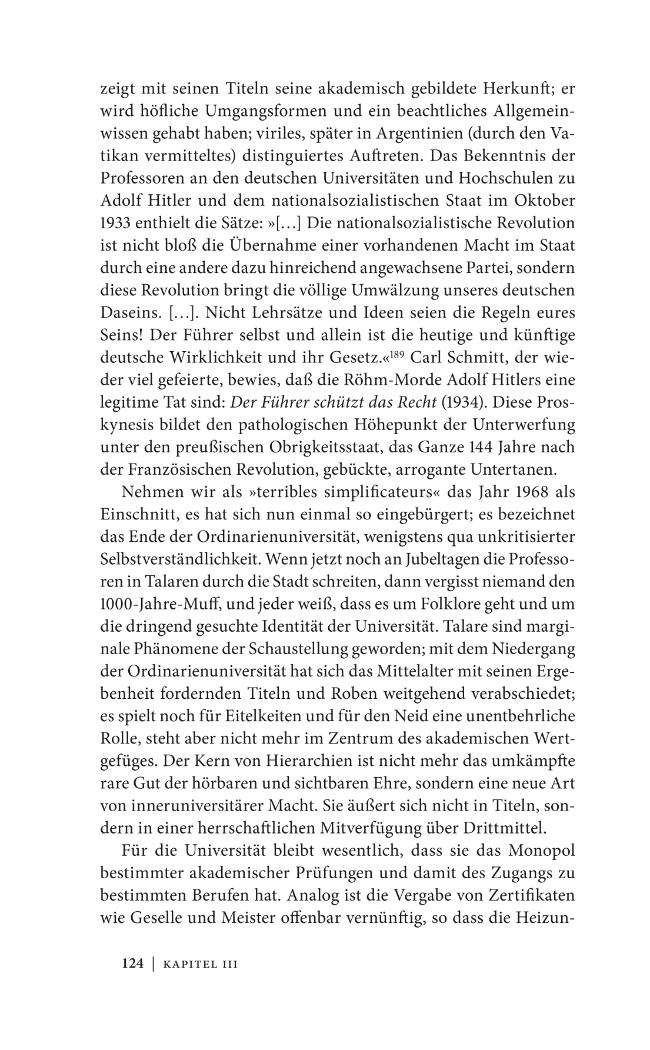 zeigt mit seinen Titeln seine akademisch gebildete Herkunft; er wird höfliche Umgangsformen und ein beachtliches Allgemeinwissen gehabt haben; viriles, später in Argentinien (durch den Vatikan vermitteltes) distinguiertes Auftreten. Das Bekenntnis der Professoren an den deutschen Universitäten und Hochschulen zu Adolf Hitler und dem nationalsozialistischen Staat im Oktober 1933 enthielt die Sätze: »[…] Die nationalsozialistische Revolution ist nicht bloß die Übernahme einer vorhandenen Macht im Staat durch eine andere dazu hinreichend angewachsene Partei, sondern diese Revolution bringt die völlige Umwälzung unseres deutschen Daseins. […]. Nicht Lehrsätze und Ideen seien die Regeln eures Seins! Der Führer selbst und allein ist die heutige und künftige deutsche Wirklichkeit und ihr Gesetz.«$^{189}$ Carl Schmitt, der wieder viel gefeierte, bewies, daß die Röhm-Morde Adolf Hitlers eine legitime Tat sind: Der Führer schützt das Recht (1934). Diese Proskynesis bildet den pathologischen Höhepunkt der Unterwerfung unter den preußischen Obrigkeitsstaat, das Ganze 144 Jahre nach der Französischen Revolution, gebückte, arrogante Untertanen.

Nehmen wir als »terribles simplificateurs« das Jahr 1968 als Einschnitt, es hat sich nun einmal so eingebürgert; es bezeichnet das Ende der Ordinarienuniversität, wenigstens qua unkritisierter Selbstverständlichkeit. Wenn jetzt noch an Jubeltagen die Professoren in Talaren durch die Stadt schreiten, dann vergisst niemand den 1000-Jahre-Muff, und jeder weiß, dass es um Folklore geht und um die dringend gesuchte Identität der Universität. Talare sind marginale Phänomene der Schaustellung geworden; mit dem Niedergang der Ordinarienuniversität hat sich das Mittelalter mit seinen Ergebenheit fordernden Titeln und Roben weitgehend verabschiedet; es spielt noch für Eitelkeiten und für den Neid eine unentbehrliche Rolle, steht aber nicht mehr im Zentrum des akademischen Wertgefüges. Der Kern von Hierarchien ist nicht mehr das umkämpfte rare Gut der hörbaren und sichtbaren Ehre, sondern eine neue Art von inneruniversitärer Macht. Sie äußert sich nicht in Titeln, sondern in einer herrschaftlichen Mitverfügung über Drittmittel.

Für die Universität bleibt wesentlich, dass sie das Monopol bestimmter akademischer Prüfungen und damit des Zugangs zu bestimmten Berufen hat. Analog ist die Vergabe von Zertifikaten wie Geselle und Meister offenbar vernünftig, so dass die Heizun-

124 | KAPITEL III